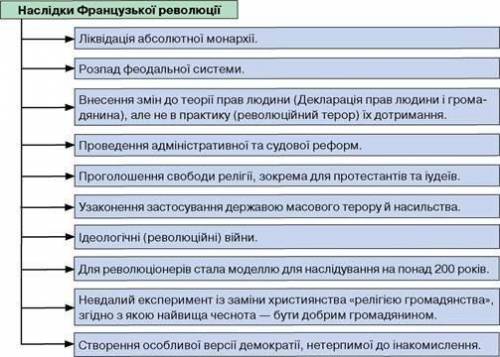 Наслідки Французької революції

Ліквідація абсолютної монархії.

Розпад феодальної системи.

Внесення змін до теорії прав людини (Декларація прав людини і громадянина), але не в практику (революційний терор) їх дотримання.

Проведення адміністративної та судової реформ.

Проголошення свободи релігії, зокрема для протестантів та іудеїв.

Узаконення застосування державою масового терору й насильства.

Ідеологічні (революційні) війни.

Для революціонерів стала моделлю для наслідування на понад 200 років.

Невдалий експеримент із заміни християнства «релігією громадянства», згідно з якою найвища чеснота — бути добрим громадянином.

Створення особливої версії демократії, нетерпимої до інакомислення.